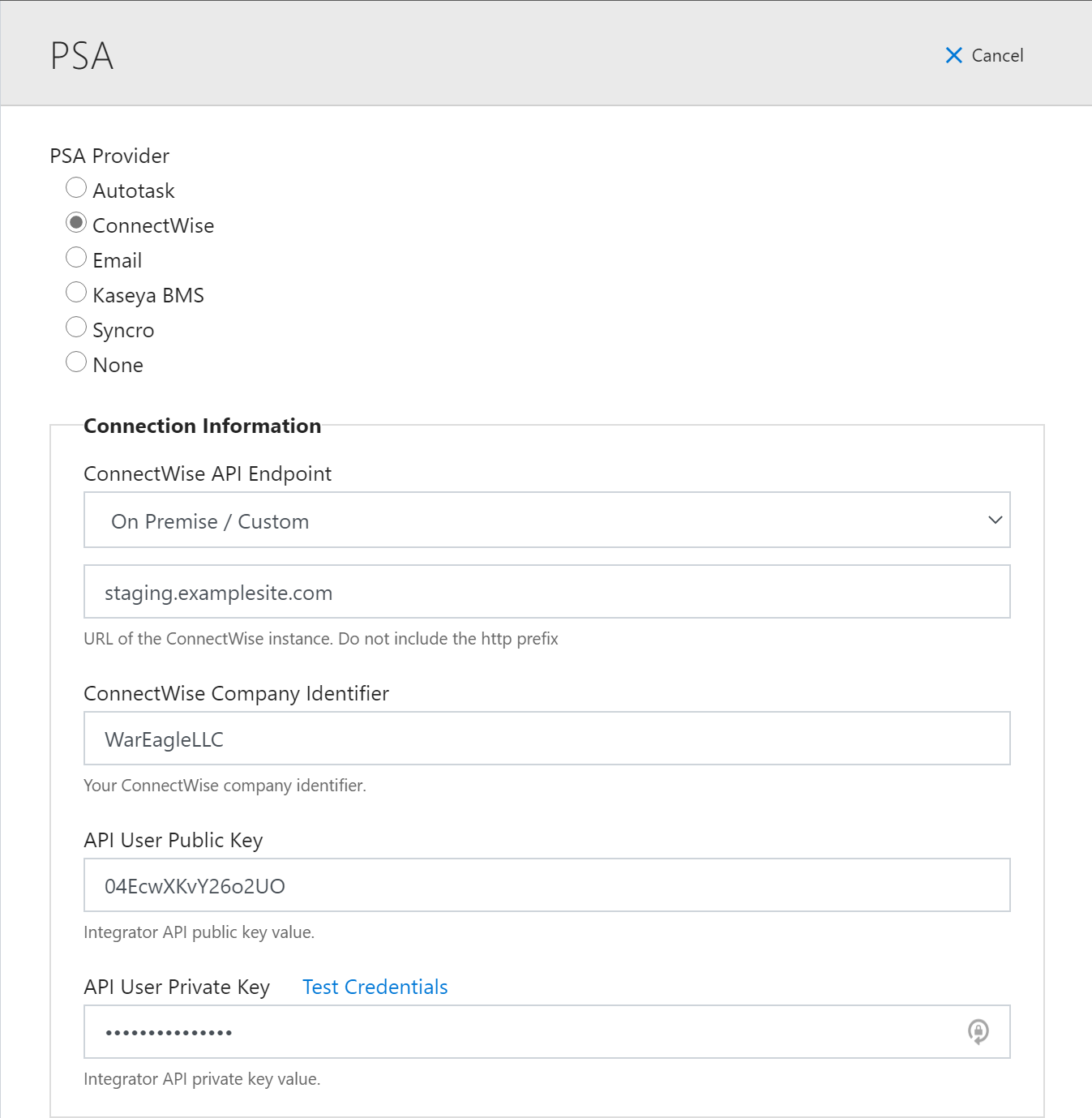 PSA

Cancel

PSA Provider

Autotask

ConnectWise

Email

Kaseya BMS

Syncro

None

Connection Information

ConnectWise API Endpoint

On Premise / Custom

staging.examplesite.com

URL of the ConnectWise instance. Do not include the http prefix

ConnectWise Company Identifier

WarEagleLLC

Your ConnectWise company identifier.

API User Public Key

04EcwXKvY26o2UO

Integrator API public key value.

API User Private Key Test Credentials

•••••••••••••••

Integrator API private key value.